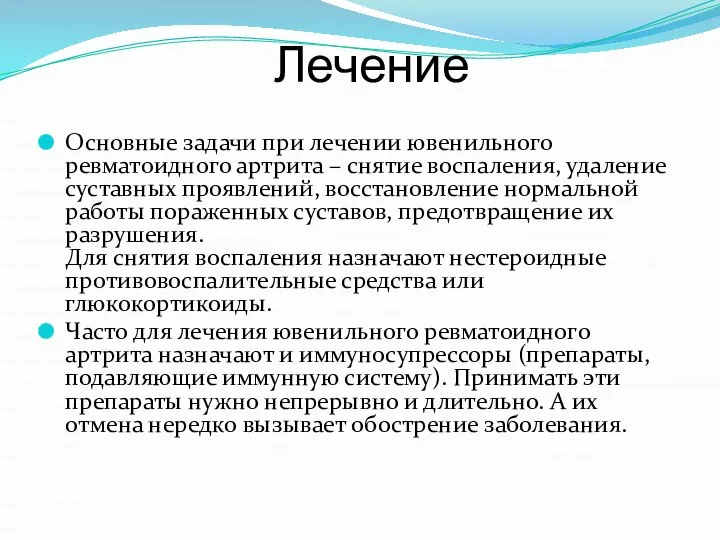 Лечение

Основные задачи при лечении ювенильного ревматоидного артрита – снятие воспаления, удаление суставных проявлений, восстановление нормальной работы пораженных суставов, предотвращение их разрушения.
Для снятия воспаления назначают нестероидные противовоспалительные средства или глюкокортикоиды.

Часто для лечения ювенильного ревматоидного артрита назначают и иммуносупрессоры (препараты, подавляющие иммунную систему). Принимать эти препараты нужно непрерывно и длительно. А их отмена нередко вызывает обострение заболевания.